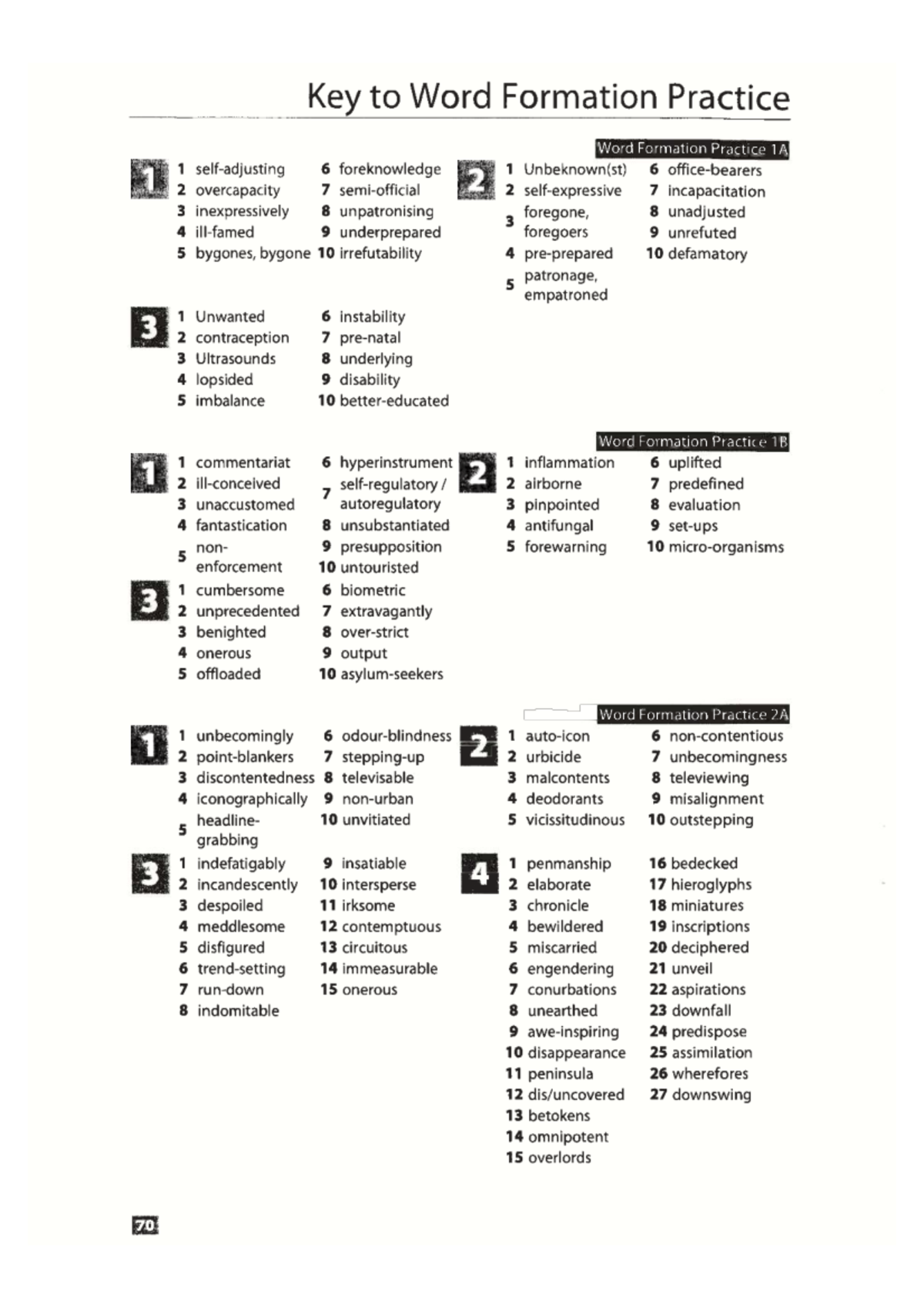 Key to Word Formation Practice

Word Formation Practice 1A

1

1 self-adjusting
2 overcapacity
3 inexpressively
4 ill-famed
5 bygones, bygone
6 foreknowledge
7 semi-official
8 unpatronising
9 underprepared
10 irrefutability

2

1 Unbeknown(st)
2 self-expressive
3 foregone, foregoers
4 pre-prepared
5 patronage, empatroned
6 office-bearers
7 incapacitation
8 unadjusted
9 unrefuted
10 defamatory

3

1 Unwanted
2 contraception
3 Ultrasounds
4 lopsided
5 imbalance
6 instability
7 pre-natal
8 underlying
9 disability
10 better-educated

Word Formation Practice 1B

1

1 commentariat
2 ill-conceived
3 unaccustomed
4 fantastication
5 non-enforcement
6 hyperinstrument
7 self-regulatory / autoregulatory
8 unsubstantiated
9 presupposition
10 untouristed

2

1 inflammation
2 airborne
3 pinpointed
4 antifungal
5 forewarning
6 uplifted
7 predefined
8 evaluation
9 set-ups
10 micro-organisms

3

1 cumbersome
2 unprecedented
3 benighted
4 onerous
5 offloaded
6 biometric
7 extravagantly
8 over-strict
9 output
10 asylum-seekers

Word Formation Practice 2A

1

1 unbecomingly
2 point-blankers
3 discontentedness
4 iconographically
5 headline-grabbing
6 odour-blindness
7 stepping-up
8 televisable
9 non-urban
10 unvitiated

2

1 auto-icon
2 urbicide
3 malcontents
4 deodorants
5 vicissitudinous
6 non-contentious
7 unbecomingness
8 televiewing
9 misalignment
10 outstepping

3

1 indefatigably
2 incandescently
3 despoiled
4 meddlesome
5 disfigured
6 trend-setting
7 run-down
8 indomitable
9 insatiable
10 intersperse
11 irksome
12 contemptuous
13 circuitous
14 immeasurable
15 onerous

4

1 penmanship
2 elaborate
3 chronicle
4 bewildered
5 miscarried
6 engendering
7 conurbations
8 unearthed
9 awe-inspiring
10 disappearance
11 peninsula
12 dis/uncovered
13 betokens
14 omnipotent
15 overlords
16 bedecked
17 hieroglyphs
18 miniatures
19 inscriptions
20 deciphered
21 unveil
22 aspirations
23 downfall
24 predispose
25 assimilation
26 wherefores
27 downswing

70